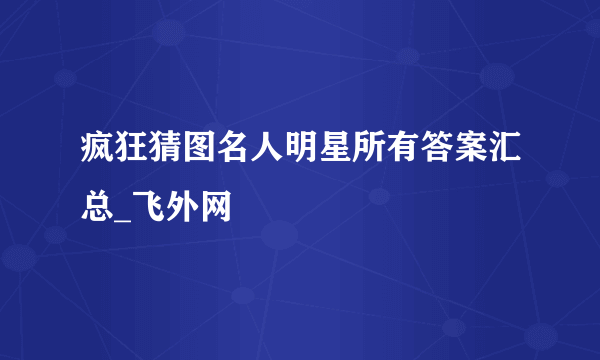 疯狂猜图名人明星所有答案汇总_飞外网